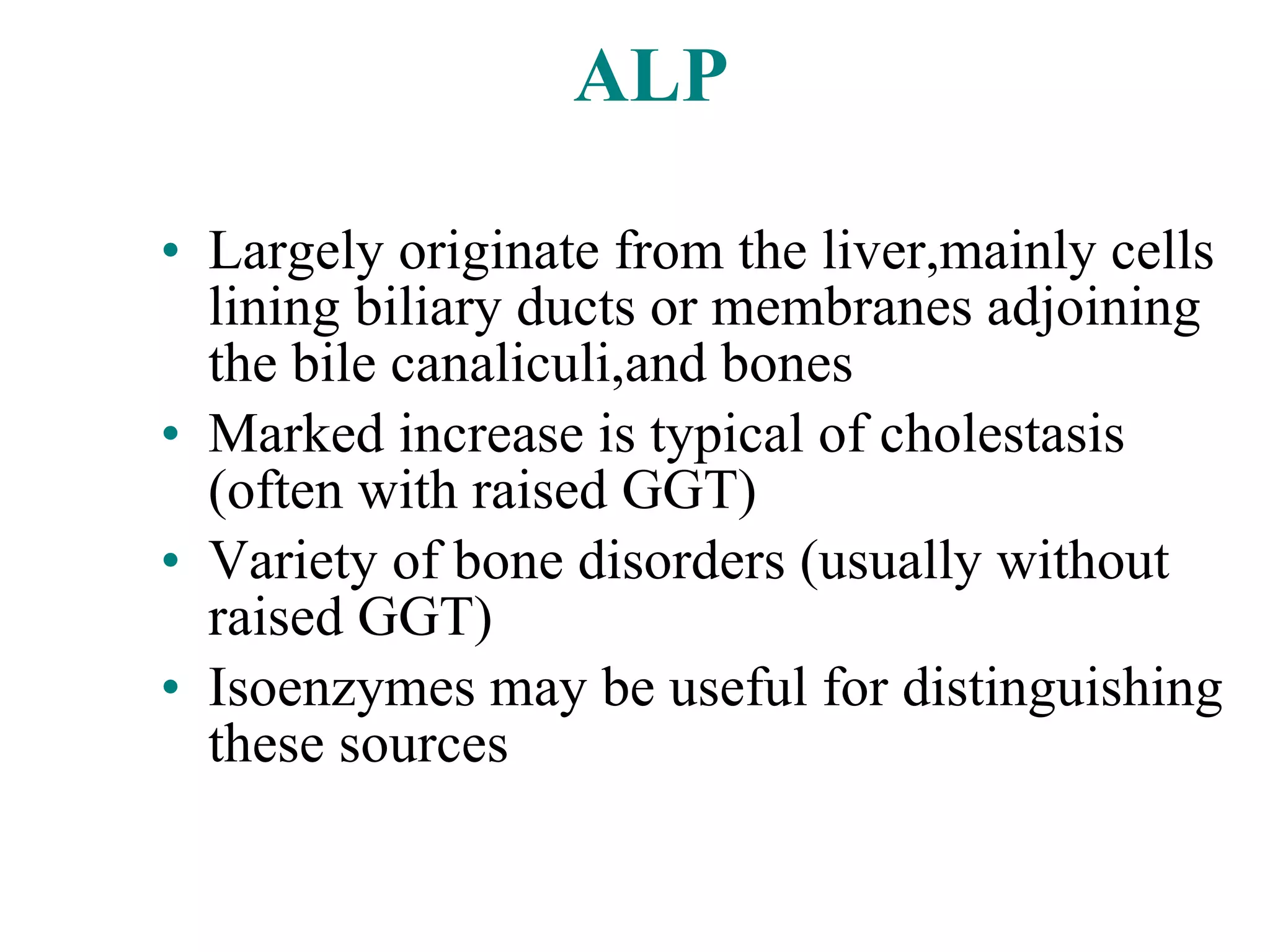 ALP

• Largely originate from the liver,mainly cells lining biliary ducts or membranes adjoining the bile canaliculi,and bones
• Marked increase is typical of cholestasis (often with raised GGT)
• Variety of bone disorders (usually without raised GGT)
• Isoenzymes may be useful for distinguishing these sources